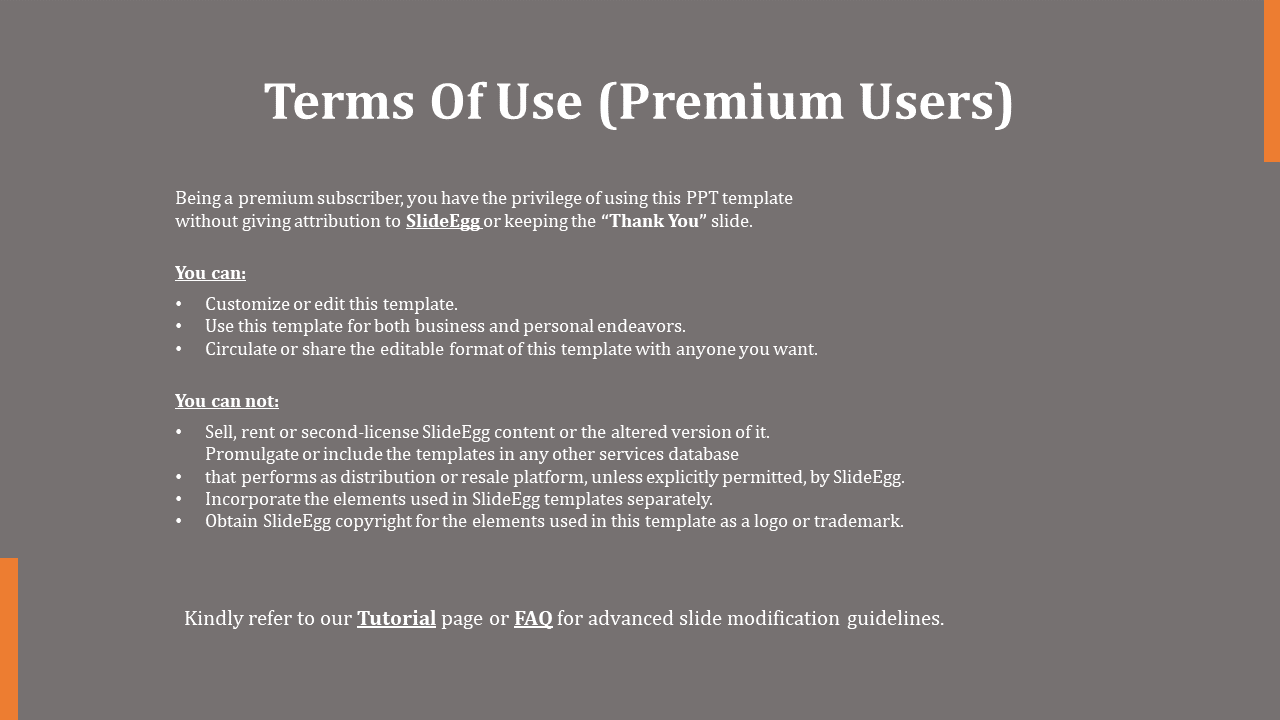 Terms Of Use (Premium Users)

Being a premium subscriber, you have the privilege of using this PPT template without giving attribution to SlideEgg or keeping the “Thank You” slide.

You can:

• Customize or edit this template.
• Use this template for both business and personal endeavors.
• Circulate or share the editable format of this template with anyone you want.

You can not:

• Sell, rent or second-license SlideEgg content or the altered version of it. Promulgate or include the templates in any other services database
• that performs as distribution or resale platform, unless explicitly permitted, by SlideEgg.
• Incorporate the elements used in SlideEgg templates separately.
• Obtain SlideEgg copyright for the elements used in this template as a logo or trademark.

Kindly refer to our Tutorial page or FAQ for advanced slide modification guidelines.